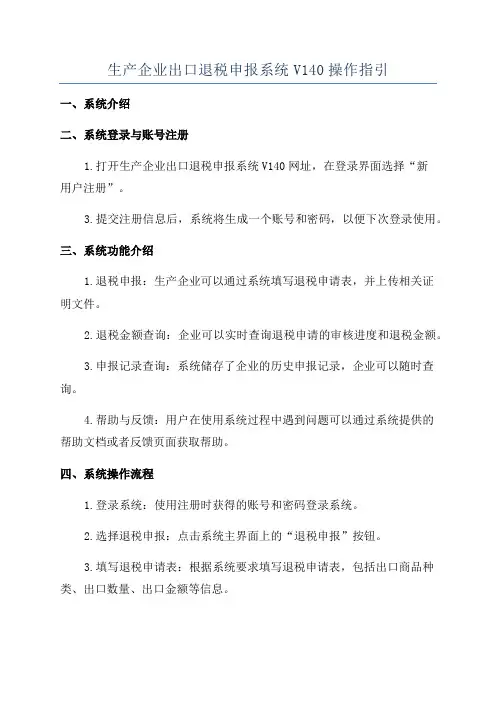 生产企业出口退税申报系统 V140 操作指引

一、系统介绍

二、系统登录与账号注册

1.打开生产企业出口退税申报系统 V140 网址，在登录界面选择“新用户注册”。

3.提交注册信息后，系统将生成一个账号和密码，以便下次登录使用。

三、系统功能介绍

1.退税申报：生产企业可以通过系统填写退税申请表，并上传相关证明文件。

2.退税金额查询：企业可以实时查询退税申请的审核进度和退税金额。

3.申报记录查询：系统储存了企业的历史申报记录，企业可以随时查询。

4.帮助与反馈：用户在使用系统过程中遇到问题可以通过系统提供的帮助文档或者反馈页面获取帮助。

四、系统操作流程

1.登录系统：使用注册时获得的账号和密码登录系统。

2.选择退税申报：点击系统主界面上的“退税申报”按钮。

3.填写退税申请表：根据系统要求填写退税申请表，包括出口商品种类、出口数量、出口金额等信息。